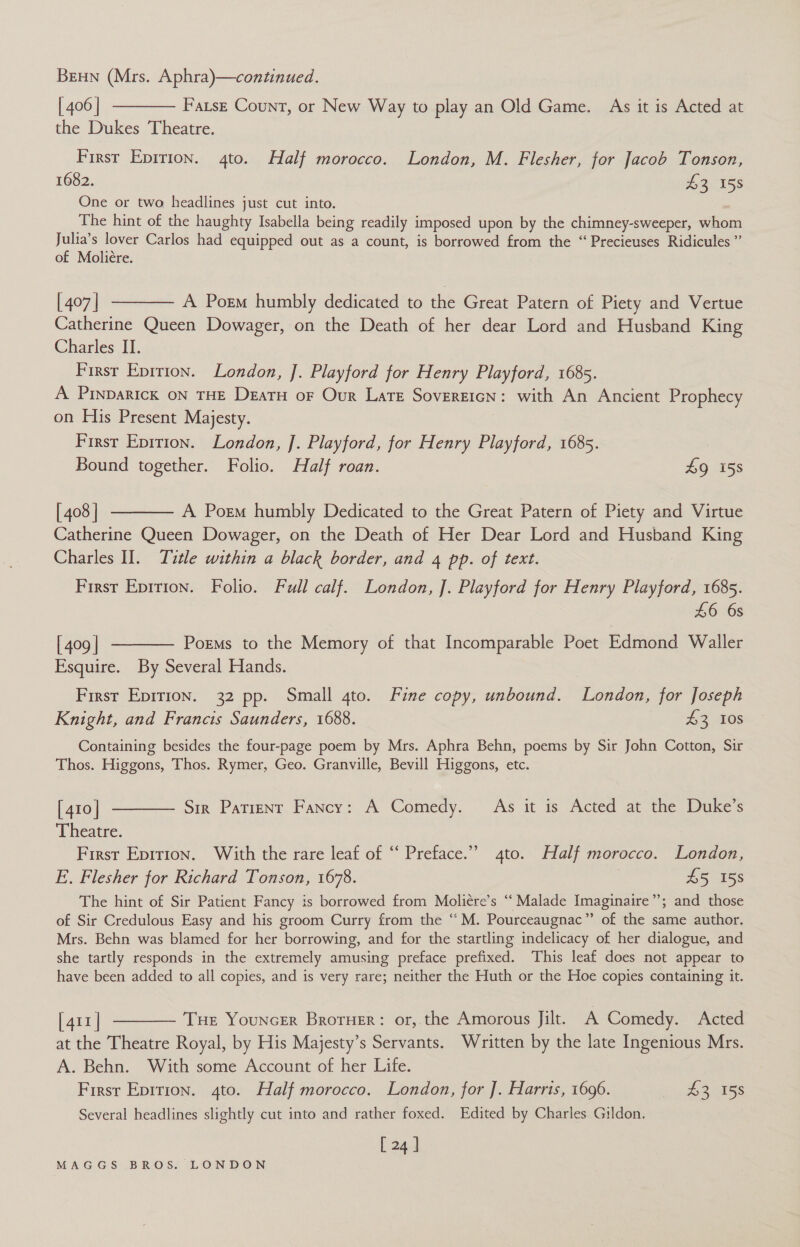 BEHN (Mrs. Aphra)—continued.

[406] ——— FALSE COUNT, or New Way to play an Old Game. As it is Acted at the Dukes Theatre.

FIRST EDITION. 4to. Half morocco. London, M. Flesher, for Jacob Tonson, 1682. £3 15s

One or two headlines just cut into.

The hint of the haughty Isabella being readily imposed upon by the chimney-sweeper, whom Julia's lover Carlos had equipped out as a count, is borrowed from the "Precieuses Ridicules" of Molière.

[407] ——— A POEM humbly dedicated to the Great Patern of Piety and Vertue Catherine Queen Dowager, on the Death of her dear Lord and Husband King Charles II.

FIRST EDITION. London, J. Playford for Henry Playford, 1685.

A PINDARICK ON THE DEATH OF OUR LATE SOVEREIGN: with An Ancient Prophecy on His Present Majesty.

FIRST EDITION. London, J. Playford, for Henry Playford, 1685.

Bound together. Folio. Half roan. £9 15s

[408] ——— A POEM humbly Dedicated to the Great Patern of Piety and Virtue Catherine Queen Dowager, on the Death of Her Dear Lord and Husband King Charles II. Title within a black border, and 4 pp. of text.

FIRST EDITION. Folio. Full calf. London, J. Playford for Henry Playford, 1685. £6 6s

[409] ——— POEMS to the Memory of that Incomparable Poet Edmond Waller Esquire. By Several Hands.

FIRST EDITION. 32 pp. Small 4to. Fine copy, unbound. London, for Joseph Knight, and Francis Saunders, 1688. £3 10s

Containing besides the four-page poem by Mrs. Aphra Behn, poems by Sir John Cotton, Sir Thos. Higgons, Thos. Rymer, Geo. Granville, Bevill Higgons, etc.

[410] ——— SIR PATIENT FANCY: A Comedy. As it is Acted at the Duke's Theatre.

FIRST EDITION. With the rare leaf of "Preface." 4to. Half morocco. London, E. Flesher for Richard Tonson, 1678. £5 15s

The hint of Sir Patient Fancy is borrowed from Molière's "Malade Imaginaire"; and those of Sir Credulous Easy and his groom Curry from the "M. Pourceaugnac" of the same author. Mrs. Behn was blamed for her borrowing, and for the startling indelicacy of her dialogue, and she tartly responds in the extremely amusing preface prefixed. This leaf does not appear to have been added to all copies, and is very rare; neither the Huth or the Hoe copies containing it.

[411] ——— THE YOUNGER BROTHER: or, the Amorous Jilt. A Comedy. Acted at the Theatre Royal, by His Majesty's Servants. Written by the late Ingenious Mrs. A. Behn. With some Account of her Life.

FIRST EDITION. 4to. Half morocco. London, for J. Harris, 1696. £3 15s

Several headlines slightly cut into and rather foxed. Edited by Charles Gildon.

[24]

MAGGS BROS. LONDON